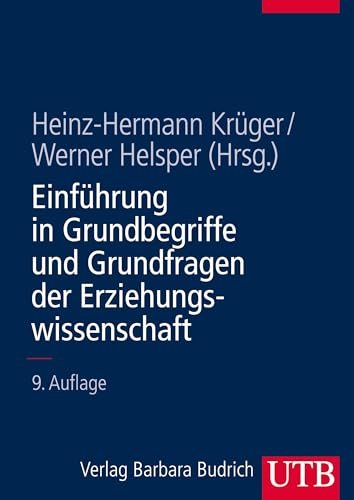 Heinz-Hermann Krüger/
Werner Helsper (Hrsg.)

Einführung in Grundbegriffe und Grundfragen der Erziehungswissenschaft

9. Auflage

Verlag Barbara Budrich UTB